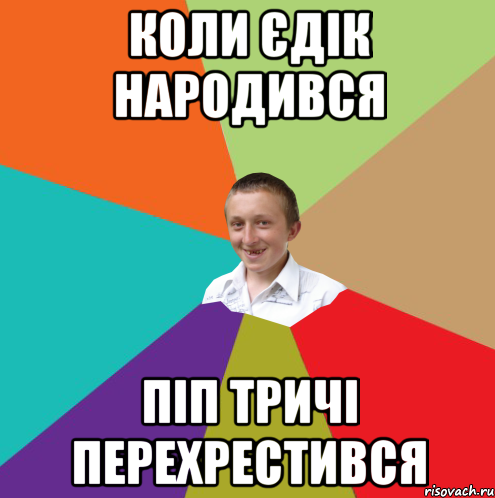 КОЛИ ЄДІК НАРОДИВСЯ

ПІП ТРИЧІ ПЕРЕХРЕСТИВСЯ

risovach.ru